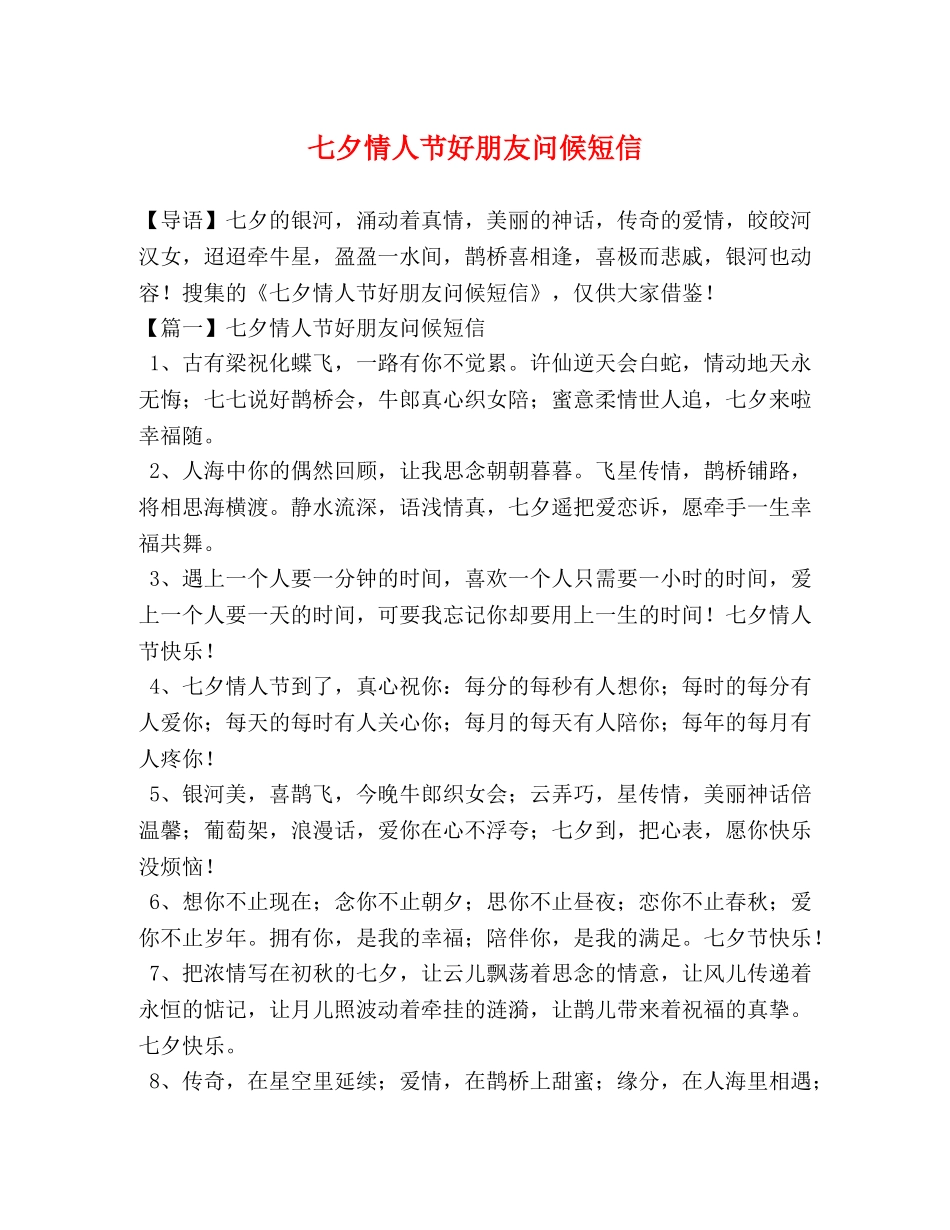 七夕情人节好朋友问候短信

【导语】七夕的银河，涌动着真情，美丽的神话，传奇的爱情，皎皎河汉女，迢迢牵牛星，盈盈一水间，鹊桥喜相逢，喜极而悲戚，银河也动容！搜集的《七夕情人节好朋友问候短信》，仅供大家借鉴！

【篇一】七夕情人节好朋友问候短信

1、古有梁祝化蝶飞，一路有你不觉累。许仙逆天会白蛇，情动地天永无悔；七七说好鹊桥会，牛郎真心织女陪；蜜意柔情世人追，七夕来啦幸福随。

2、人海中你的偶然回顾，让我思念朝朝暮暮。飞星传情，鹊桥铺路，将相思海横渡。静水流深，语浅情真，七夕遥把爱恋诉，愿牵手一生幸福共舞。

3、遇上一个人要一分钟的时间，喜欢一个人只需要一小时的时间，爱上一个人要一天的时间，可要我忘记你却要用上一生的时间！七夕情人节快乐！

4、七夕情人节到了，真心祝你：每分的每秒有人想你；每时的每分有人爱你；每天的每时有人关心你；每月的每天有人陪你；每年的每月有人疼你！

5、银河美，喜鹊飞，今晚牛郎织女会；云弄巧，星传情，美丽神话倍温馨；葡萄架，浪漫话，爱你在心不浮夸；七夕到，把心表，愿你快乐没烦恼！

6、想你不止现在；念你不止朝夕；思你不止昼夜；恋你不止春秋；爱你不止岁年。拥有你，是我的幸福；陪伴你，是我的满足。七夕节快乐！

7、把浓情写在初秋的七夕，让云儿飘荡着思念的情意，让风儿传递着永恒的惦记，让月儿照波动着牵挂的涟漪，让鹊儿带来着祝福的真挚。七夕快乐。

8、传奇，在星空里延续；爱情，在鹊桥上甜蜜；缘分，在人海里相遇；